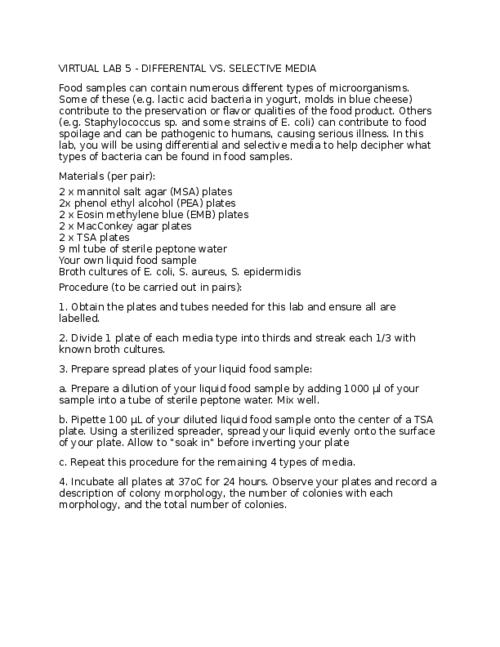 VIRTUAL LAB 5 - DIFFERENTAL VS. SELECTIVE MEDIA

Food samples can contain numerous different types of microorganisms. Some of these (e.g. lactic acid bacteria in yogurt, molds in blue cheese) contribute to the preservation or flavor qualities of the food product. Others (e.g. Staphylococcus sp. and some strains of E. coli) can contribute to food spoilage and can be pathogenic to humans, causing serious illness. In this lab, you will be using differential and selective media to help decipher what types of bacteria can be found in food samples.

Materials (per pair):

2 x mannitol salt agar (MSA) plates
2x phenol ethyl alcohol (PEA) plates
2 x Eosin methylene blue (EMB) plates
2 x MacConkey agar plates
2 x TSA plates
9 ml tube of sterile peptone water
Your own liquid food sample
Broth cultures of E. coli, S. aureus, S. epidermidis

Procedure (to be carried out in pairs):

1. Obtain the plates and tubes needed for this lab and ensure all are labelled.

2. Divide 1 plate of each media type into thirds and streak each 1/3 with known broth cultures.

3. Prepare spread plates of your liquid food sample:

a. Prepare a dilution of your liquid food sample by adding 1000 µl of your sample into a tube of sterile peptone water. Mix well.

b. Pipette 100 µL of your diluted liquid food sample onto the center of a TSA plate. Using a sterilized spreader, spread your liquid evenly onto the surface of your plate. Allow to "soak in" before inverting your plate

c. Repeat this procedure for the remaining 4 types of media.

4. Incubate all plates at 37oC for 24 hours. Observe your plates and record a description of colony morphology, the number of colonies with each morphology, and the total number of colonies.